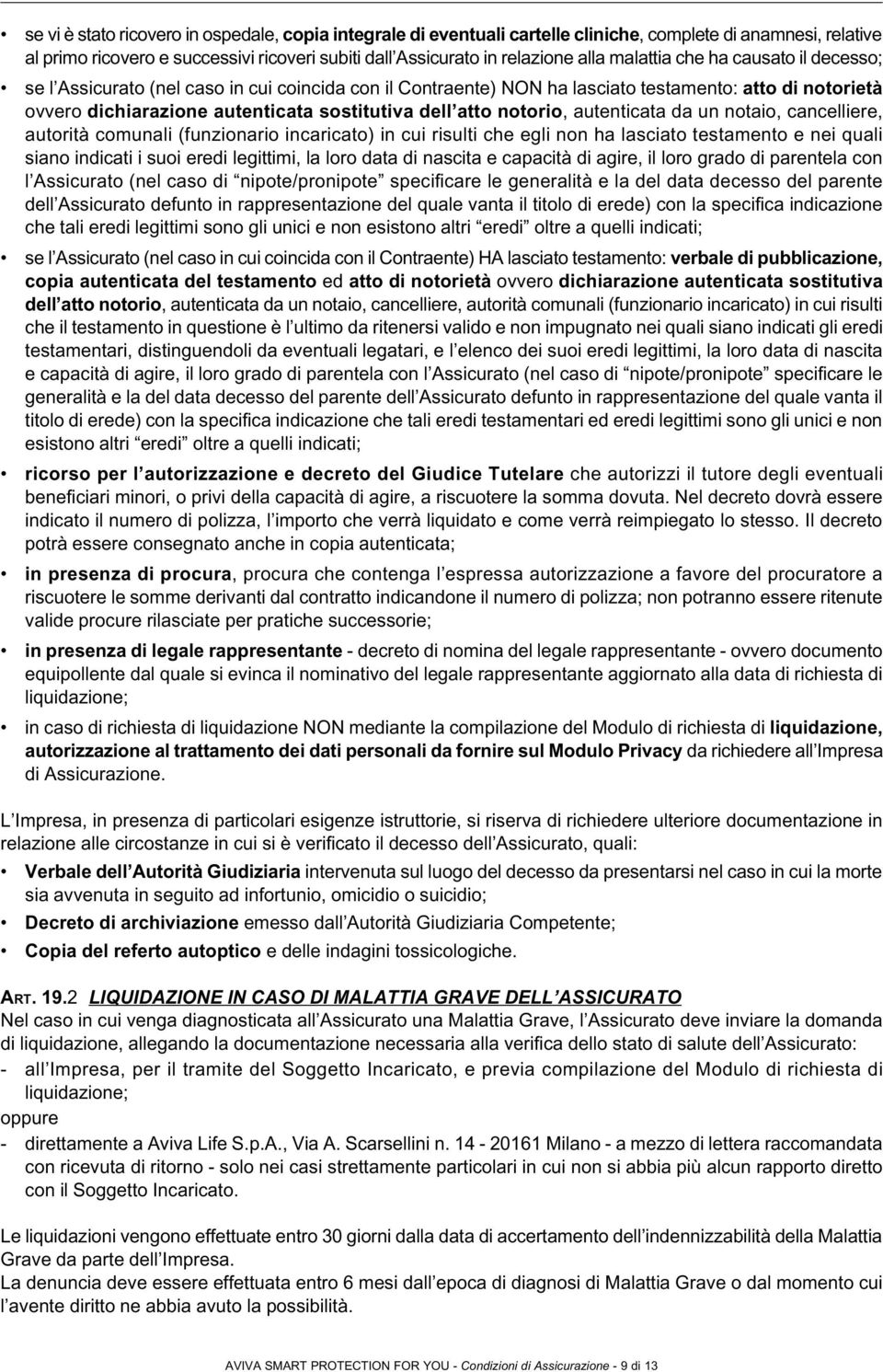 • se vi è stato ricovero in ospedale, copia integrale di eventuali cartelle cliniche, complete di anamnesi, relative al primo ricovero e successivi ricoveri subiti dall'Assicurato in relazione alla malattia che ha causato il decesso;

• se l'Assicurato (nel caso in cui coincida con il Contraente) NON ha lasciato testamento: atto di notorietà ovvero dichiarazione autenticata sostitutiva dell'atto notorio, autenticata da un notaio, cancelliere, autorità comunali (funzionario incaricato) in cui risulti che egli non ha lasciato testamento e nei quali siano indicati i suoi eredi legittimi, la loro data di nascita e capacità di agire, il loro grado di parentela con l'Assicurato (nel caso di "nipote/pronipote" specificare le generalità e la del data decesso del parente dell'Assicurato defunto in rappresentazione del quale vanta il titolo di erede) con la specifica indicazione che tali eredi legittimi sono gli unici e non esistono altri "eredi" oltre a quelli indicati;

• se l'Assicurato (nel caso in cui coincida con il Contraente) HA lasciato testamento: verbale di pubblicazione, copia autenticata del testamento ed atto di notorietà ovvero dichiarazione autenticata sostitutiva dell'atto notorio, autenticata da un notaio, cancelliere, autorità comunali (funzionario incaricato) in cui risulti che il testamento in questione è l'ultimo da ritenersi valido e non impugnato nei quali siano indicati gli eredi testamentari, distinguendoli da eventuali legatari, e l'elenco dei suoi eredi legittimi, la loro data di nascita e capacità di agire, il loro grado di parentela con l'Assicurato (nel caso di "nipote/pronipote" specificare le generalità e la del data decesso del parente dell'Assicurato defunto in rappresentazione del quale vanta il titolo di erede) con la specifica indicazione che tali eredi testamentari ed eredi legittimi sono gli unici e non esistono altri "eredi" oltre a quelli indicati;

• ricorso per l'autorizzazione e decreto del Giudice Tutelare che autorizzi il tutore degli eventuali beneficiari minori, o privi della capacità di agire, a riscuotere la somma dovuta. Nel decreto dovrà essere indicato il numero di polizza, l'importo che verrà liquidato e come verrà reimpiegato lo stesso. Il decreto potrà essere consegnato anche in copia autenticata;

• in presenza di procura, procura che contenga l'espressa autorizzazione a favore del procuratore a riscuotere le somme derivanti dal contratto indicandone il numero di polizza; non potranno essere ritenute valide procure rilasciate per pratiche successorie;

• in presenza di legale rappresentante - decreto di nomina del legale rappresentante - ovvero documento equipollente dal quale si evinca il nominativo del legale rappresentante aggiornato alla data di richiesta di liquidazione;

• in caso di richiesta di liquidazione NON mediante la compilazione del Modulo di richiesta di liquidazione, autorizzazione al trattamento dei dati personali da fornire sul Modulo Privacy da richiedere all'Impresa di Assicurazione.

L'Impresa, in presenza di particolari esigenze istruttorie, si riserva di richiedere ulteriore documentazione in relazione alle circostanze in cui si è verificato il decesso dell'Assicurato, quali:
• Verbale dell'Autorità Giudiziaria intervenuta sul luogo del decesso da presentarsi nel caso in cui la morte sia avvenuta in seguito ad infortunio, omicidio o suicidio;
• Decreto di archiviazione emesso dall'Autorità Giudiziaria Competente;
• Copia del referto autoptico e delle indagini tossicologiche.

ART. 19.2 LIQUIDAZIONE IN CASO DI MALATTIA GRAVE DELL'ASSICURATO
Nel caso in cui venga diagnosticata all'Assicurato una Malattia Grave, l'Assicurato deve inviare la domanda di liquidazione, allegando la documentazione necessaria alla verifica dello stato di salute dell'Assicurato:
- all'Impresa, per il tramite del Soggetto Incaricato, e previa compilazione del Modulo di richiesta di liquidazione;
oppure
- direttamente a Aviva Life S.p.A., Via A. Scarsellini n. 14 - 20161 Milano - a mezzo di lettera raccomandata con ricevuta di ritorno - solo nei casi strettamente particolari in cui non si abbia più alcun rapporto diretto con il Soggetto Incaricato.

Le liquidazioni vengono effettuate entro 30 giorni dalla data di accertamento dell'indennizzabilità della Malattia Grave da parte dell'Impresa.
La denuncia deve essere effettuata entro 6 mesi dall'epoca di diagnosi di Malattia Grave o dal momento cui l'avente diritto ne abbia avuto la possibilità.

AVIVA SMART PROTECTION FOR YOU - Condizioni di Assicurazione - 9 di 13